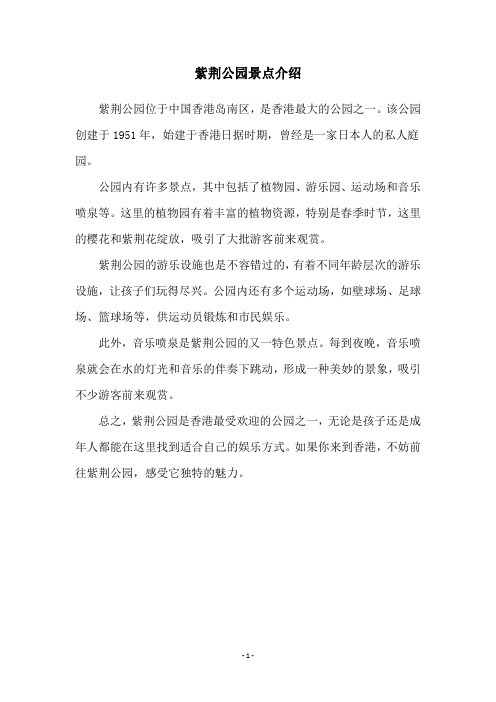 紫荆公园景点介绍

紫荆公园位于中国香港岛南区，是香港最大的公园之一。该公园创建于 1951 年，始建于香港日据时期，曾经是一家日本人的私人庭园。

公园内有许多景点，其中包括了植物园、游乐园、运动场和音乐喷泉等。这里的植物园有着丰富的植物资源，特别是春季时节，这里的樱花和紫荆花绽放，吸引了大批游客前来观赏。

紫荆公园的游乐设施也是不容错过的，有着不同年龄层次的游乐设施，让孩子们玩得尽兴。公园内还有多个运动场，如壁球场、足球场、篮球场等，供运动员锻炼和市民娱乐。

此外，音乐喷泉是紫荆公园的又一特色景点。每到夜晚，音乐喷泉就会在水的灯光和音乐的伴奏下跳动，形成一种美妙的景象，吸引不少游客前来观赏。

总之，紫荆公园是香港最受欢迎的公园之一，无论是孩子还是成年人都能在这里找到适合自己的娱乐方式。如果你来到香港，不妨前往紫荆公园，感受它独特的魅力。

- 1 -